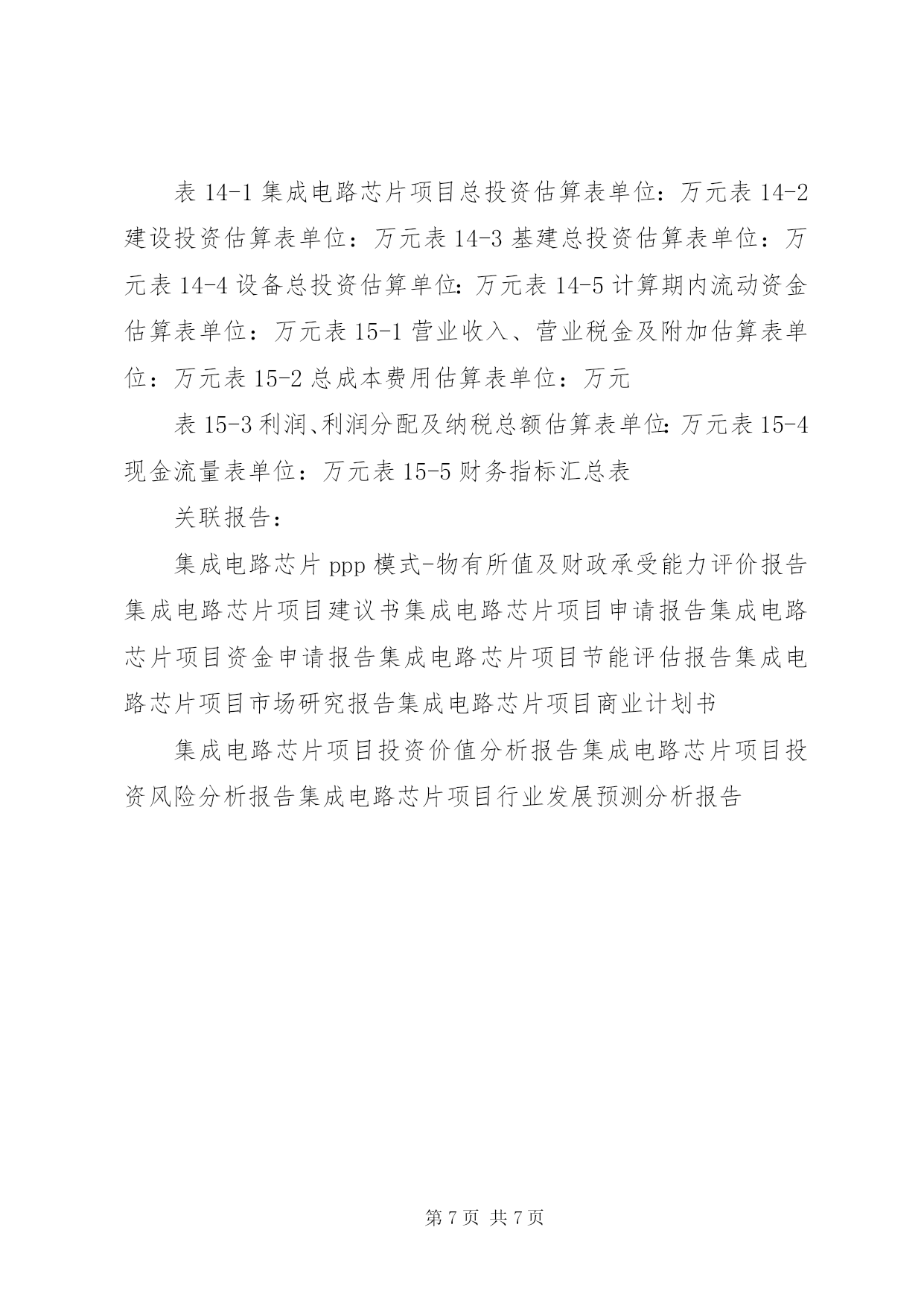 表 14-1 集成电路芯片项目总投资估算表单位：万元表 14-2 建设投资估算表单位：万元表 14-3 基建总投资估算表单位：万元表 14-4 设备总投资估算单位：万元表 14-5 计算期内流动资金估算表单位：万元表 15-1 营业收入、营业税金及附加估算表单位：万元表 15-2 总成本费用估算表单位：万元

表 15-3 利润、利润分配及纳税总额估算表单位：万元表 15-4 现金流量表单位：万元表 15-5 财务指标汇总表

关联报告：

集成电路芯片 ppp 模式-物有所值及财政承受能力评价报告集成电路芯片项目建议书集成电路芯片项目申请报告集成电路芯片项目资金申请报告集成电路芯片项目节能评估报告集成电路芯片项目市场研究报告集成电路芯片项目商业计划书

集成电路芯片项目投资价值分析报告集成电路芯片项目投资风险分析报告集成电路芯片项目行业发展预测分析报告

第 7 页 共 7 页